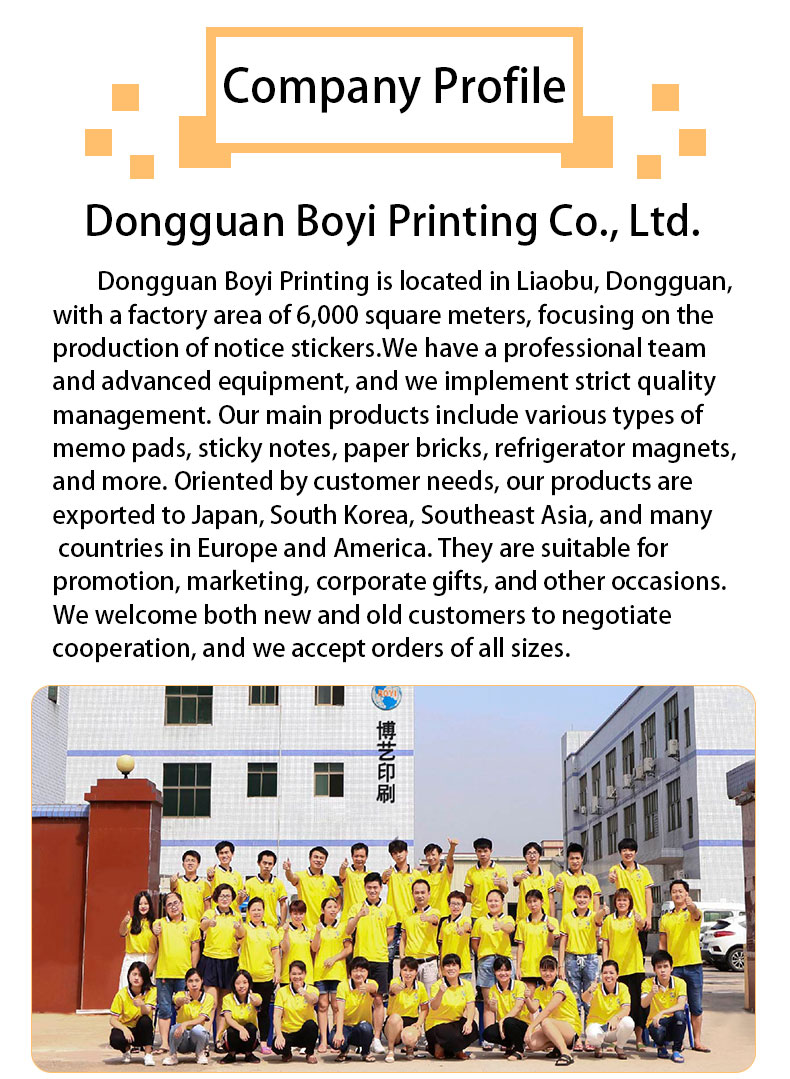 Company Profile

Dongguan Boyi Printing Co., Ltd.

Dongguan Boyi Printing is located in Liaobu, Dongguan, with a factory area of 6,000 square meters, focusing on the production of notice stickers.We have a professional team and advanced equipment, and we implement strict quality management. Our main products include various types of memo pads, sticky notes, paper bricks, refrigerator magnets, and more. Oriented by customer needs, our products are exported to Japan, South Korea, Southeast Asia, and many countries in Europe and America. They are suitable for promotion, marketing, corporate gifts, and other occasions. We welcome both new and old customers to negotiate cooperation, and we accept orders of all sizes.

BOYI
博艺印刷